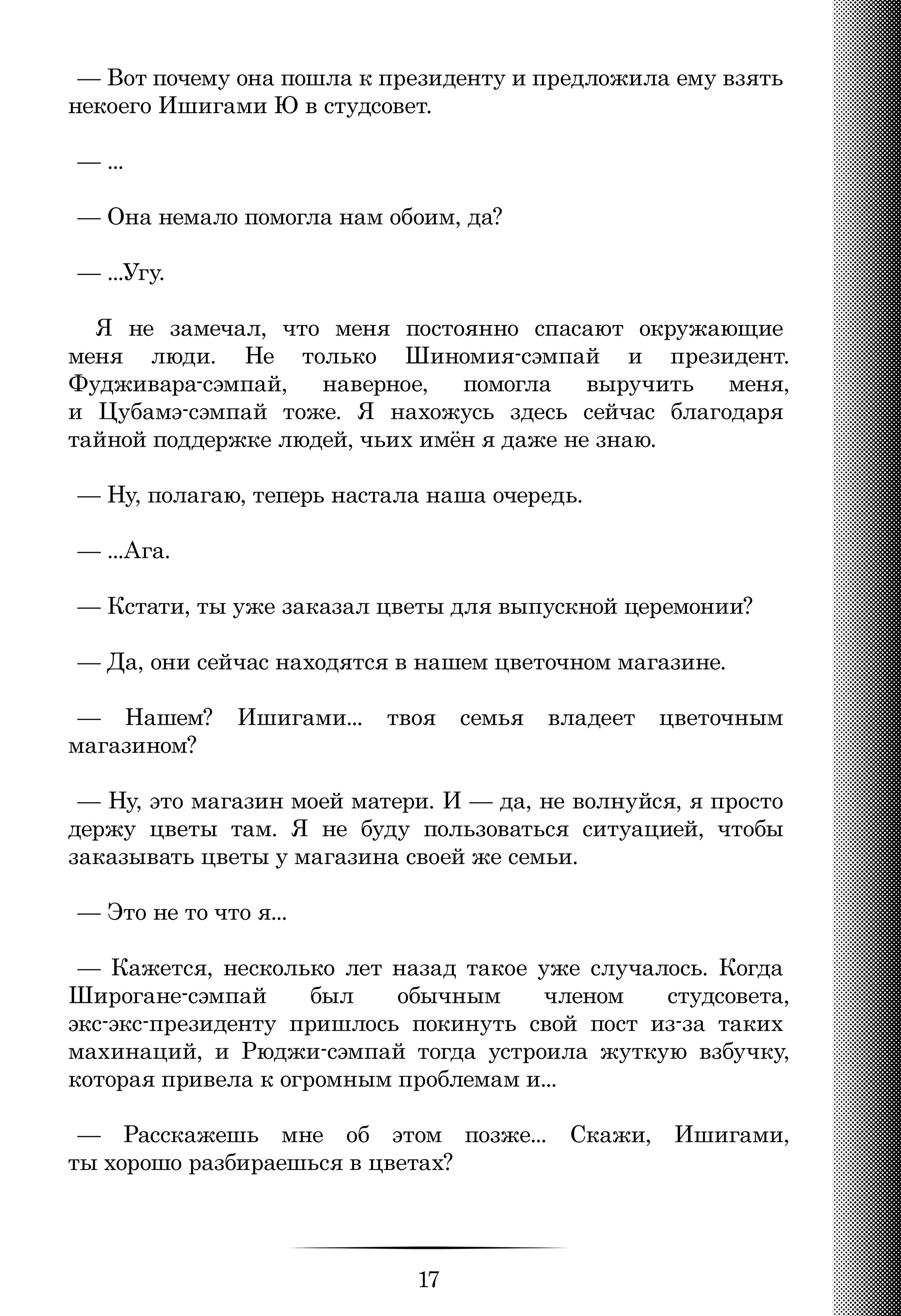 — Вот почему она пошла к президенту и предложила ему взять некоего Ишигами Ю в студсовет.

— ...

— Она немало помогла нам обоим, да?

— ...Угу.

Я не замечал, что меня постоянно спасают окружающие меня люди. Не только Шиномия-сэмпай и президент. Фудживара-сэмпай, наверное, помогла выручить меня, и Цубамэ-сэмпай тоже. Я нахожусь здесь сейчас благодаря тайной поддержке людей, чьих имён я даже не знаю.

— Ну, полагаю, теперь настала наша очередь.

— ...Ага.

— Кстати, ты уже заказал цветы для выпускной церемонии?

— Да, они сейчас находятся в нашем цветочном магазине.

— Нашем? Ишигами... твоя семья владеет цветочным магазином?

— Ну, это магазин моей матери. И — да, не волнуйся, я просто держу цветы там. Я не буду пользоваться ситуацией, чтобы заказывать цветы у магазина своей же семьи.

— Это не то что я...

— Кажется, несколько лет назад такое уже случалось. Когда Широгане-сэмпай был обычным членом студсовета, экс-экс-президенту пришлось покинуть свой пост из-за таких махинаций, и Рюджи-сэмпай тогда устроила жуткую взбучку, которая привела к огромным проблемам и...

— Расскажешь мне об этом позже... Скажи, Ишигами, ты хорошо разбираешься в цветах?

17